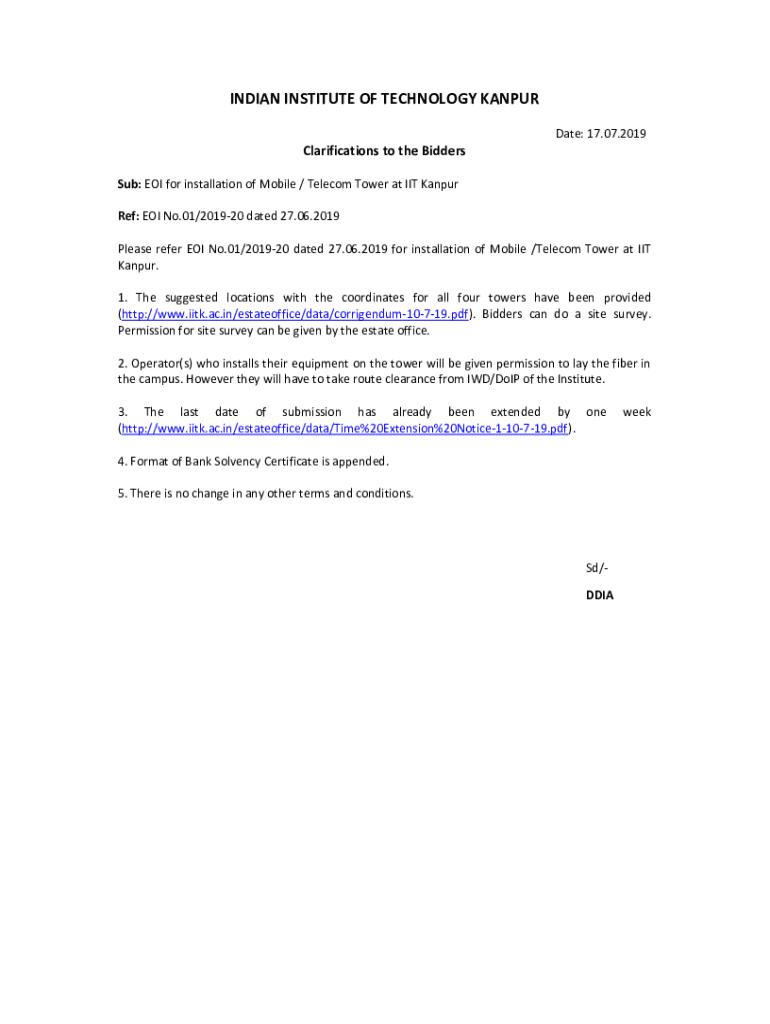 INDIAN INSTITUTE OF TECHNOLOGY KANPUR

Date: 17.07.2019

Clarifications to the Bidders

Sub: EOI for installation of Mobile / Telecom Tower at IIT Kanpur

Ref: EOI No.01/2019-20 dated 27.06.2019

Please refer EOI No.01/2019-20 dated 27.06.2019 for installation of Mobile /Telecom Tower at IIT Kanpur.

1. The suggested locations with the coordinates for all four towers have been provided (http://www.iitk.ac.in/estateoffice/data/corrigendum-10-7-19.pdf). Bidders can do a site survey. Permission for site survey can be given by the estate office.

2. Operator(s) who installs their equipment on the tower will be given permission to lay the fiber in the campus. However they will have to take route clearance from IWD/DoIP of the Institute.

3. The last date of submission has already been extended by one week (http://www.iitk.ac.in/estateoffice/data/Time%20Extension%20Notice-1-10-7-19.pdf).

4. Format of Bank Solvency Certificate is appended.

5. There is no change in any other terms and conditions.

Sd/-

DDIA